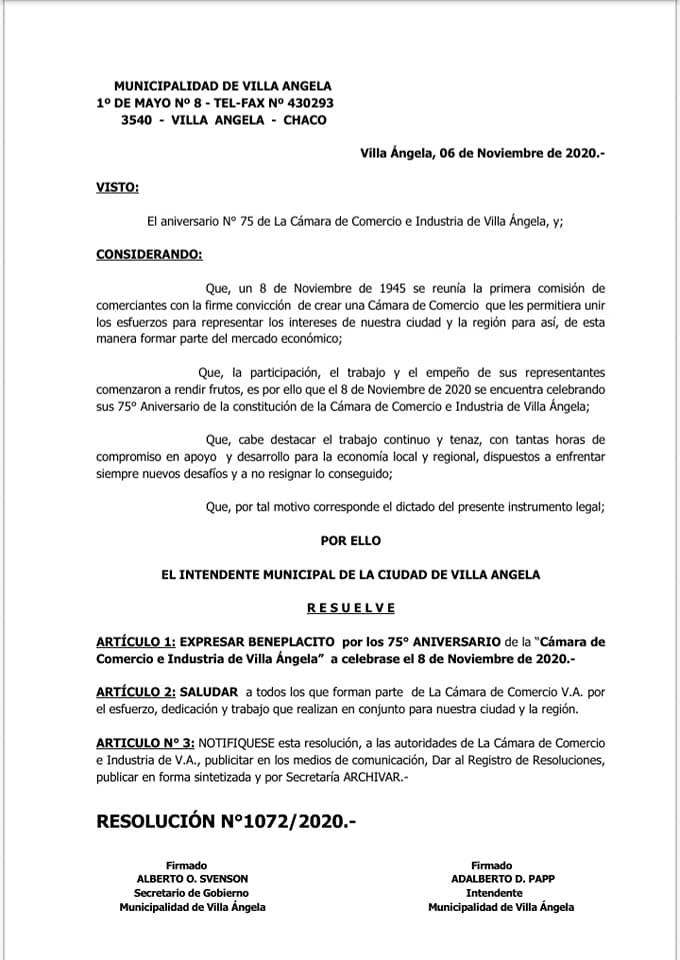 MUNICIPALIDAD DE VILLA ANGELA
1º DE MAYO Nº 8 - TEL-FAX Nº 430293
3540 - VILLA ANGELA - CHACO

Villa Ángela, 06 de Noviembre de 2020.-

VISTO:

El aniversario N° 75 de La Cámara de Comercio e Industria de Villa Ángela, y;

CONSIDERANDO:

Que, un 8 de Noviembre de 1945 se reunía la primera comisión de comerciantes con la firme convicción de crear una Cámara de Comercio que les permitiera unir los esfuerzos para representar los intereses de nuestra ciudad y la región para así, de esta manera formar parte del mercado económico;

Que, la participación, el trabajo y el empeño de sus representantes comenzaron a rendir frutos, es por ello que el 8 de Noviembre de 2020 se encuentra celebrando sus 75° Aniversario de la constitución de la Cámara de Comercio e Industria de Villa Ángela;

Que, cabe destacar el trabajo continuo y tenaz, con tantas horas de compromiso en apoyo y desarrollo para la economía local y regional, dispuestos a enfrentar siempre nuevos desafíos y a no resignar lo conseguido;

Que, por tal motivo corresponde el dictado del presente instrumento legal;

POR ELLO

EL INTENDENTE MUNICIPAL DE LA CIUDAD DE VILLA ANGELA

R E S U E L V E

ARTÍCULO 1: EXPRESAR BENEPLACITO por los 75° ANIVERSARIO de la "Cámara de Comercio e Industria de Villa Ángela" a celebrase el 8 de Noviembre de 2020.-

ARTÍCULO 2: SALUDAR a todos los que forman parte de La Cámara de Comercio V.A. por el esfuerzo, dedicación y trabajo que realizan en conjunto para nuestra ciudad y la región.

ARTICULO N° 3: NOTIFIQUESE esta resolución, a las autoridades de La Cámara de Comercio e Industria de V.A., publicitar en los medios de comunicación, Dar al Registro de Resoluciones, publicar en forma sintetizada y por Secretaría ARCHIVAR.-

RESOLUCIÓN N°1072/2020.-

Firmado
ALBERTO O. SVENSON
Secretario de Gobierno
Municipalidad de Villa Ángela

Firmado
ADALBERTO D. PAPP
Intendente
Municipalidad de Villa Ángela